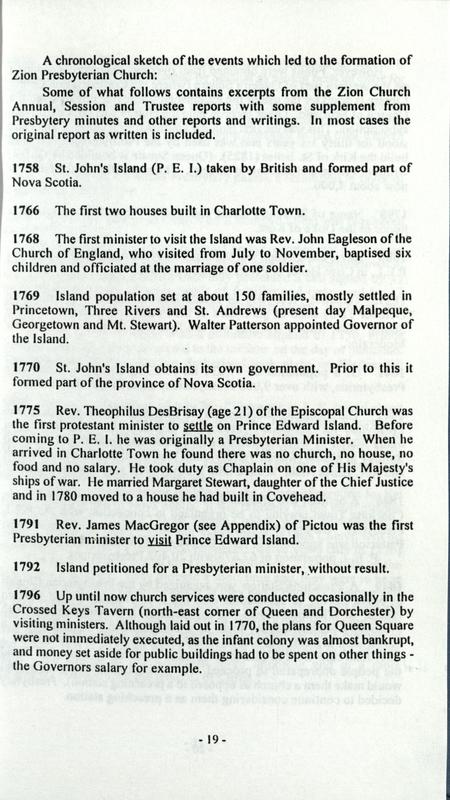 A chronological sketch of the events which led to the formation of Zion Presbyterian Church:

Some of what follows contains excerpts from the Zion Church Annual, Session and Trustee reports with some supplement from Presbytery minutes and other reports and writings. In most cases the original report as written is included.

1758 St. John's Island (P. E. I.) taken by British and formed part of Nova Scotia.

1766 The first two houses built in Charlotte Town.

1768 The first minister to visit the Island was Rev. John Eagleson of the Church of England, who visited from July to November, baptised six children and officiated at the marriage of one soldier.

1769 Island population set at about 150 families, mostly settled in Princetown, Three Rivers and St. Andrews (present day Malpeque, Georgetown and Mt. Stewart). Walter Patterson appointed Governor of the Island.

1770 St. John's Island obtains its own government. Prior to this it formed part of the province of Nova Scotia.

1775 Rev. Theophilus DesBrisay (age 21) of the Episcopal Church was the first protestant minister to settle on Prince Edward Island. Before coming to P. E. I. he was originally a Presbyterian Minister. When he arrived in Charlotte Town he found there was no church, no house, no food and no salary. He took duty as Chaplain on one of His Majesty's ships of war. He married Margaret Stewart, daughter of the Chief Justice and in 1780 moved to a house he had built in Covehead.

1791 Rev. James MacGregor (see Appendix) of Pictou was the first Presbyterian minister to visit Prince Edward Island.

1792 Island petitioned for a Presbyterian minister, without result.

1796 Up until now church services were conducted occasionally in the Crossed Keys Tavern (north-east corner of Queen and Dorchester) by visiting ministers. Although laid out in 1770, the plans for Queen Square were not immediately executed, as the infant colony was almost bankrupt, and money set aside for public buildings had to be spent on other things - the Governors salary for example.

- 19 -